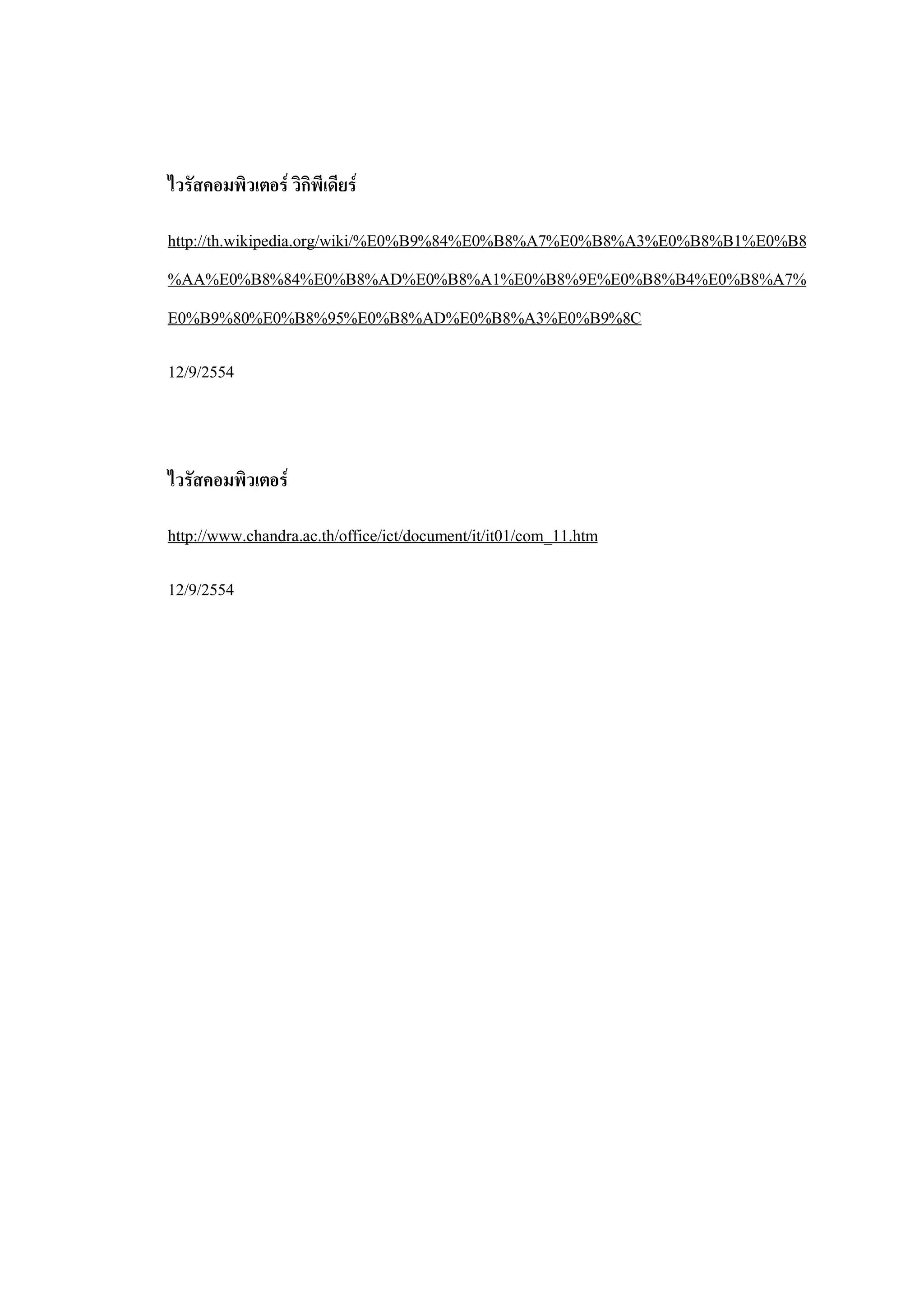 ไวรัสคอมพิวเตอร์ วิกิพีเดียร์

http://th.wikipedia.org/wiki/%E0%B9%84%E0%B8%A7%E0%B8%A3%E0%B8%B1%E0%B8%AA%E0%B8%84%E0%B8%AD%E0%B8%A1%E0%B8%9E%E0%B8%B4%E0%B8%A7%E0%B9%80%E0%B8%95%E0%B8%AD%E0%B8%A3%E0%B9%8C

12/9/2554

ไวรัสคอมพิวเตอร์

http://www.chandra.ac.th/office/ict/document/it/it01/com_11.htm

12/9/2554